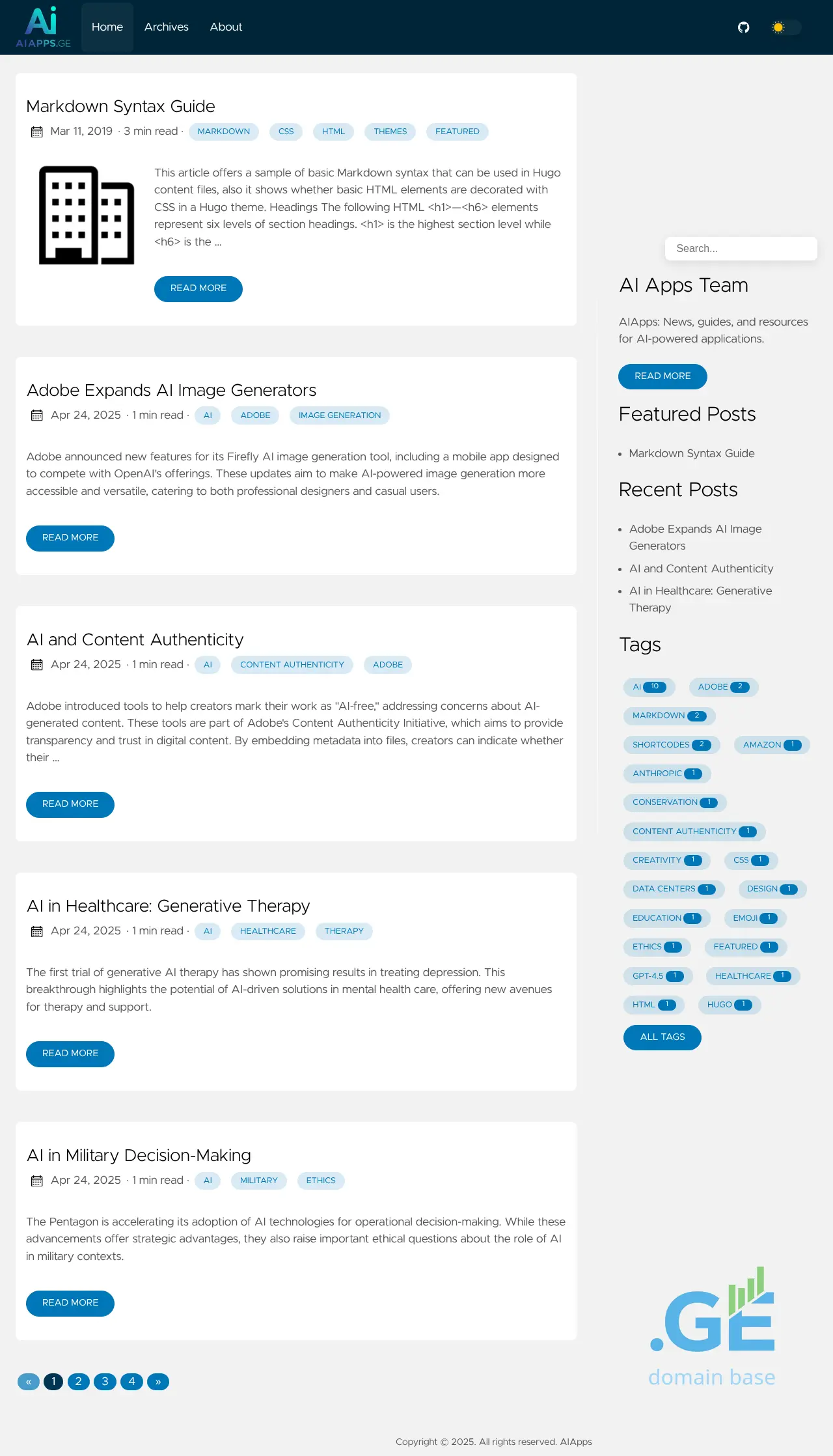 Ai
AIAPPS.GE

Home Archives About

Markdown Syntax Guide
Mar 11, 2019 · 3 min read · MARKDOWN CSS HTML THEMES FEATURED

This article offers a sample of basic Markdown syntax that can be used in Hugo content files, also it shows whether basic HTML elements are decorated with CSS in a Hugo theme. Headings The following HTML <h1>—<h6> elements represent six levels of section headings. <h1> is the highest section level while <h6> is the ...

READ MORE

Adobe Expands AI Image Generators
Apr 24, 2025 · 1 min read · AI ADOBE IMAGE GENERATION

Adobe announced new features for its Firefly AI image generation tool, including a mobile app designed to compete with OpenAI's offerings. These updates aim to make AI-powered image generation more accessible and versatile, catering to both professional designers and casual users.

READ MORE

AI and Content Authenticity
Apr 24, 2025 · 1 min read · AI CONTENT AUTHENTICITY ADOBE

Adobe introduced tools to help creators mark their work as "AI-free," addressing concerns about AI-generated content. These tools are part of Adobe's Content Authenticity Initiative, which aims to provide transparency and trust in digital content. By embedding metadata into files, creators can indicate whether their ...

READ MORE

AI in Healthcare: Generative Therapy
Apr 24, 2025 · 1 min read · AI HEALTHCARE THERAPY

The first trial of generative AI therapy has shown promising results in treating depression. This breakthrough highlights the potential of AI-driven solutions in mental health care, offering new avenues for therapy and support.

READ MORE

AI in Military Decision-Making
Apr 24, 2025 · 1 min read · AI MILITARY ETHICS

The Pentagon is accelerating its adoption of AI technologies for operational decision-making. While these advancements offer strategic advantages, they also raise important ethical questions about the role of AI in military contexts.

READ MORE

« 1 2 3 4 »

Search...

AI Apps Team

AIApps: News, guides, and resources for AI-powered applications.

READ MORE

Featured Posts

• Markdown Syntax Guide

Recent Posts

• Adobe Expands AI Image Generators
• AI and Content Authenticity
• AI in Healthcare: Generative Therapy

Tags

AI 10 ADOBE 2 MARKDOWN 2 SHORTCODES 2 AMAZON 1 ANTHROPIC 1 CONSERVATION 1 CONTENT AUTHENTICITY 1 CREATIVITY 1 CSS 1 DATA CENTERS 1 DESIGN 1 EDUCATION 1 EMOJI 1 ETHICS 1 FEATURED 1 GPT-4.5 1 HEALTHCARE 1 HTML 1 HUGO 1

ALL TAGS

.GE
domain base

Copyright © 2025. All rights reserved. AIApps